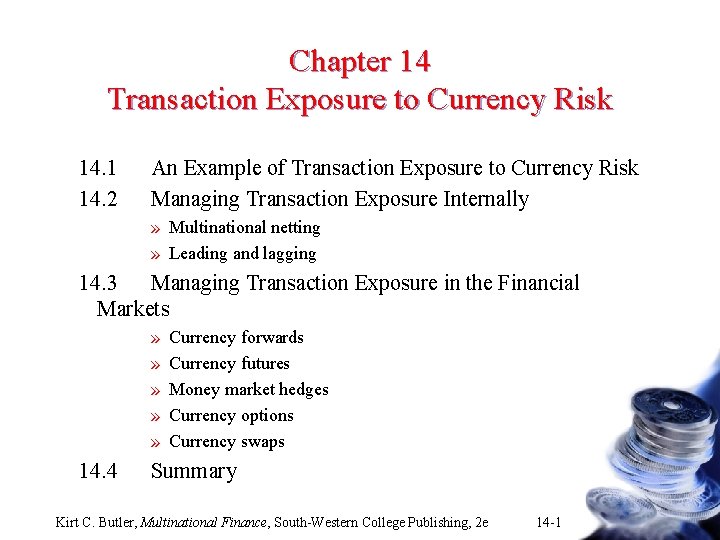 Chapter 14
Transaction Exposure to Currency Risk

14.1 An Example of Transaction Exposure to Currency Risk

14.2 Managing Transaction Exposure Internally

» Multinational netting
» Leading and lagging

14.3 Managing Transaction Exposure in the Financial Markets

» Currency forwards
» Currency futures
» Money market hedges
» Currency options
» Currency swaps

14.4 Summary

Kirt C. Butler, Multinational Finance, South-Western College Publishing, 2e 14-1